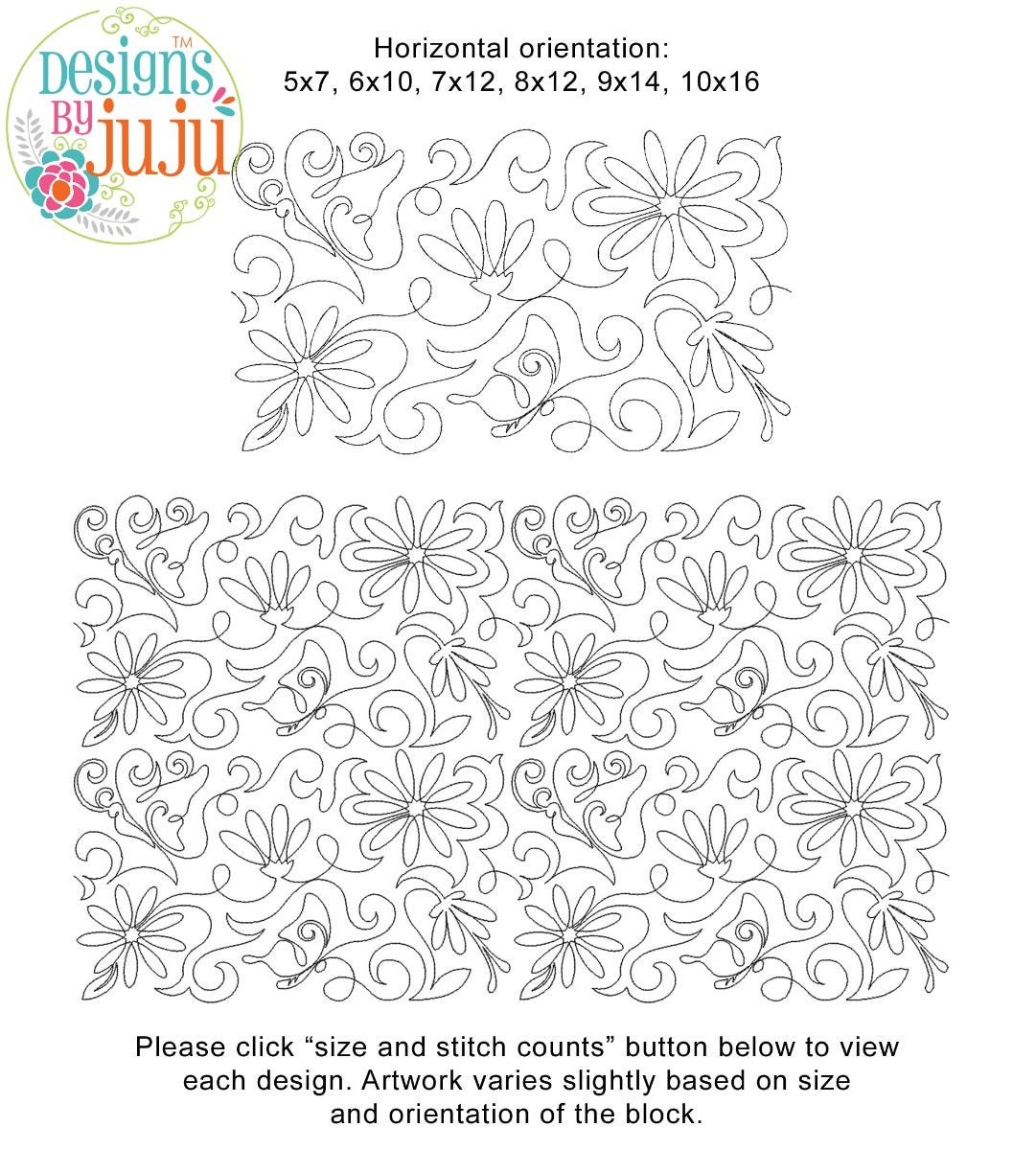 Designs By juju™

Horizontal orientation:
5x7, 6x10, 7x12, 8x12, 9x14, 10x16

Please click "size and stitch counts" button below to view each design. Artwork varies slightly based on size and orientation of the block.